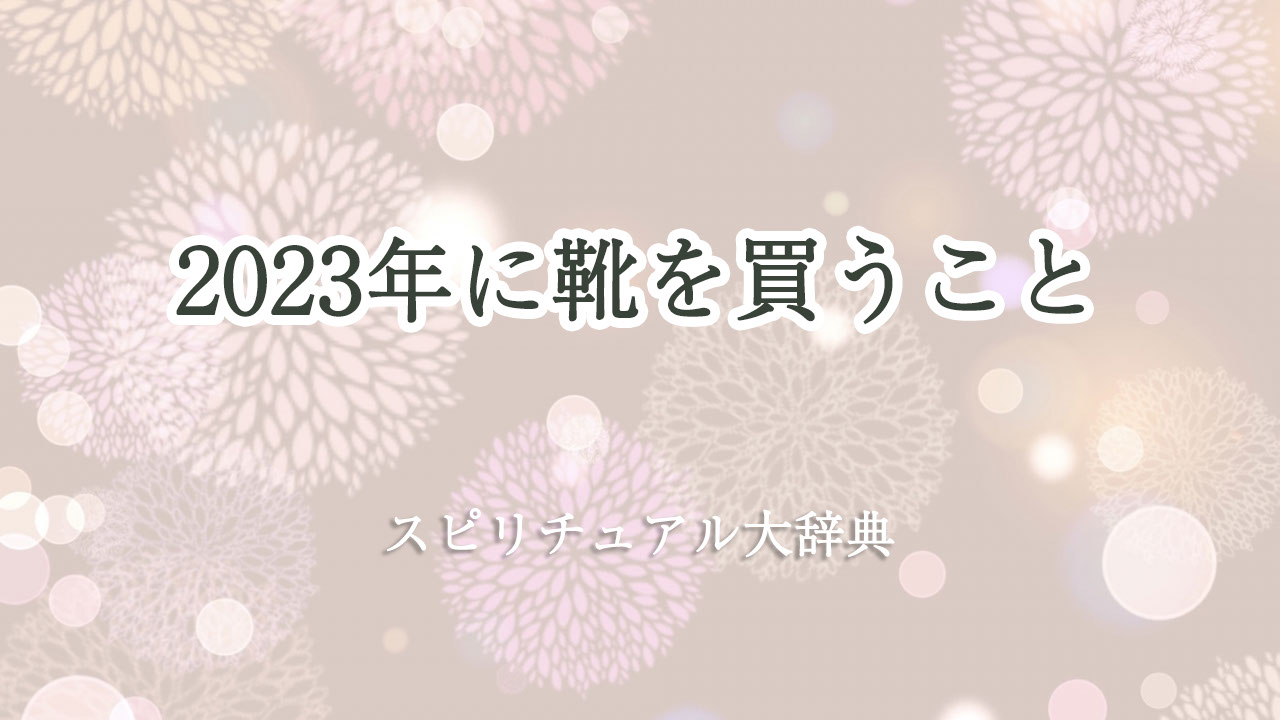 2023年に靴を買うこと

スピリチュアル大辞典